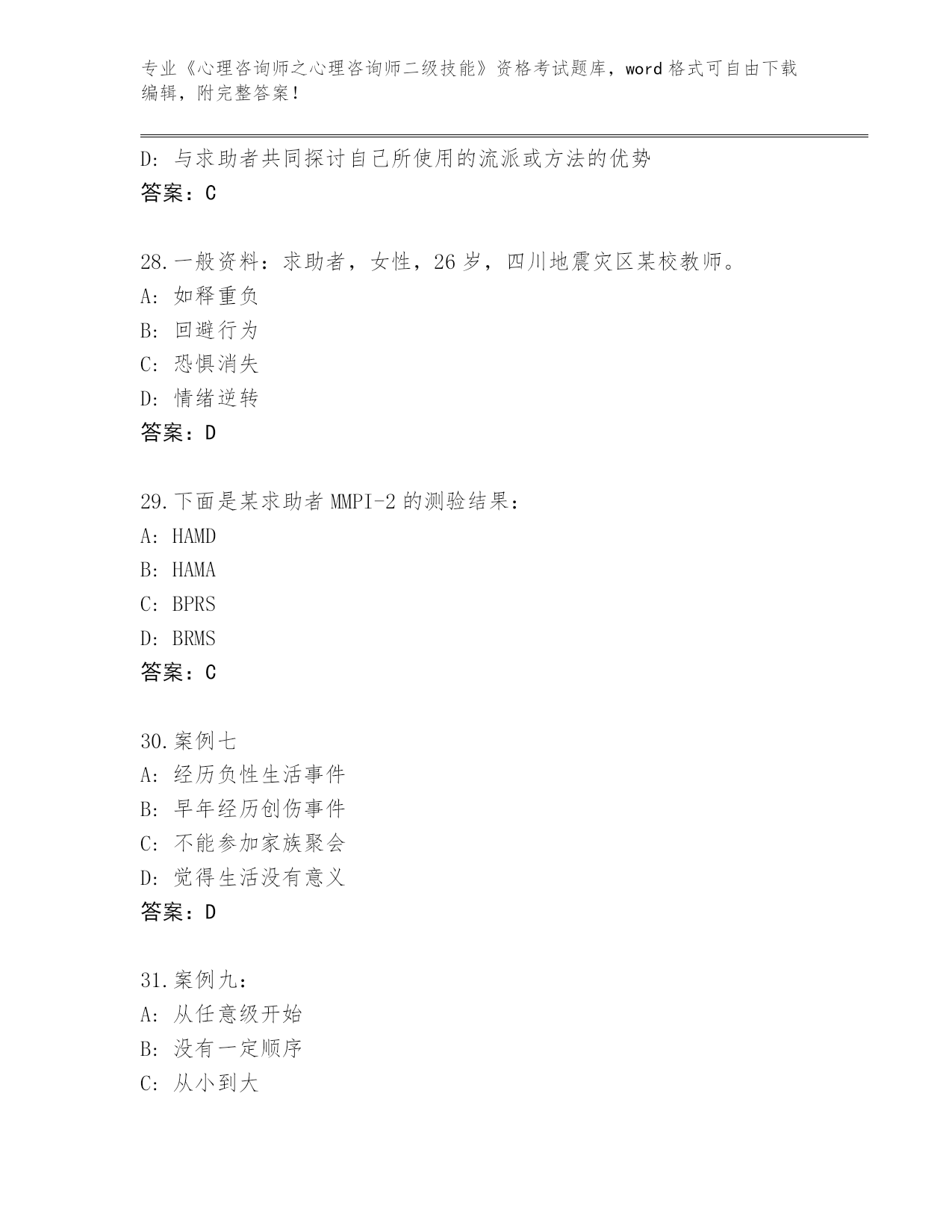 专业《心理咨询师之心理咨询师二级技能》资格考试题库，word 格式可自由下载编辑，附完整答案！

D: 与求助者共同探讨自己所使用的流派或方法的优势
答案：C

28.一般资料：求助者，女性，26 岁，四川地震灾区某校教师。
A: 如释重负
B: 回避行为
C: 恐惧消失
D: 情绪逆转
答案：D

29.下面是某求助者 MMPI-2 的测验结果：
A: HAMD
B: HAMA
C: BPRS
D: BRMS
答案：C

30.案例七
A: 经历负性生活事件
B: 早年经历创伤事件
C: 不能参加家族聚会
D: 觉得生活没有意义
答案：D

31.案例九：
A: 从任意级开始
B: 没有一定顺序
C: 从小到大